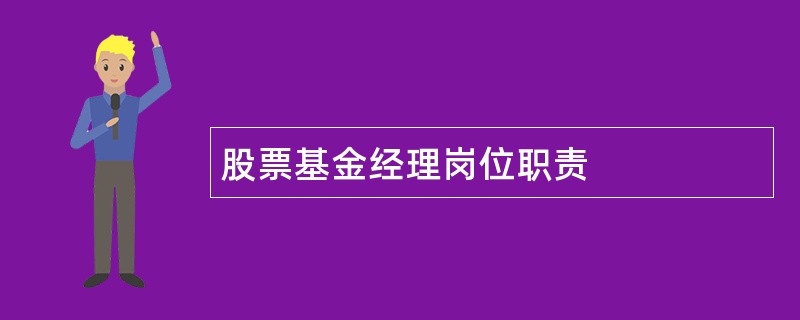 股票基金经理岗位职责